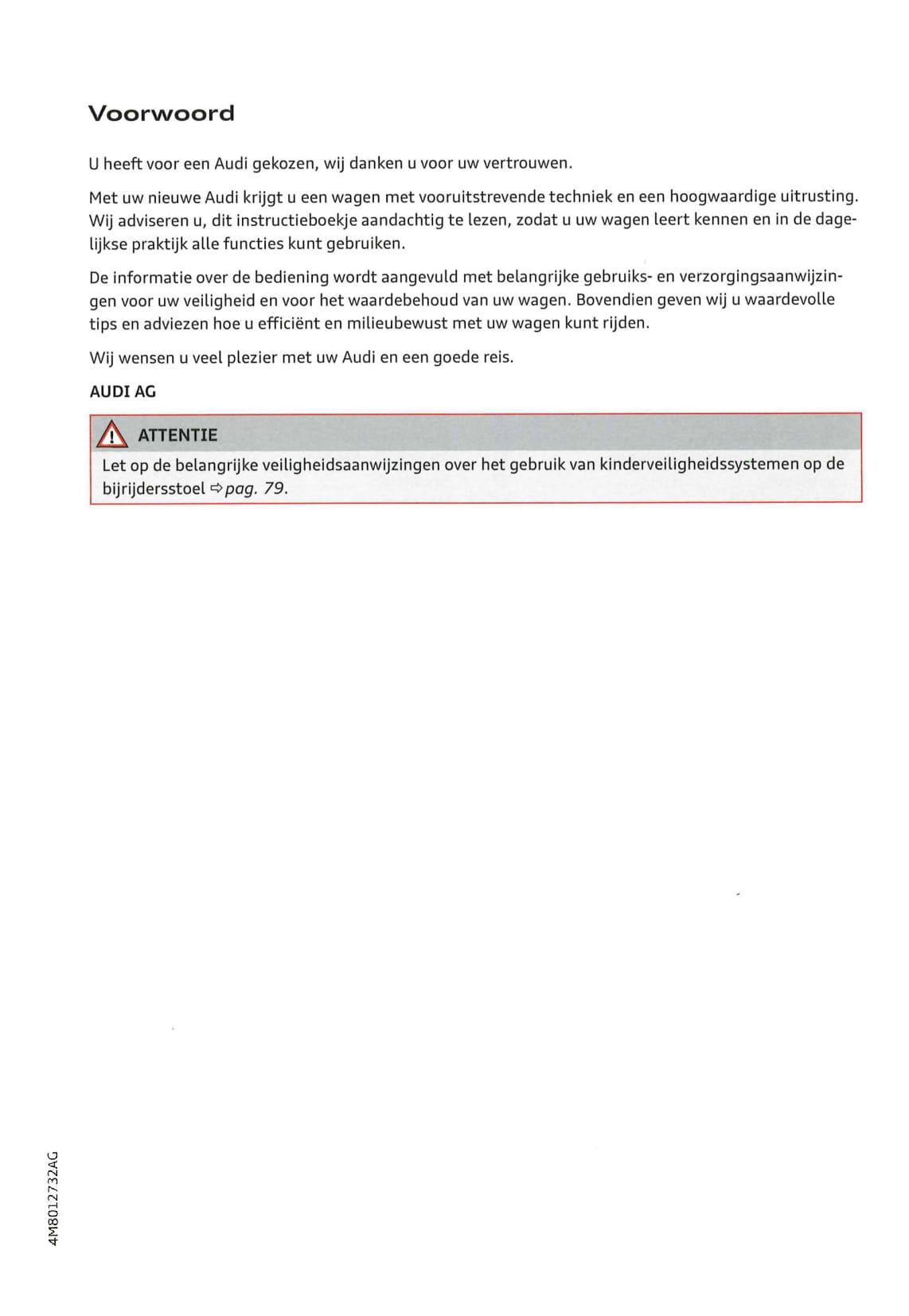 Voorwoord

U heeft voor een Audi gekozen, wij danken u voor uw vertrouwen.

Met uw nieuwe Audi krijgt u een wagen met vooruitstrevende techniek en een hoogwaardige uitrusting. Wij adviseren u, dit instructieboekje aandachtig te lezen, zodat u uw wagen leert kennen en in de dagelijkse praktijk alle functies kunt gebruiken.

De informatie over de bediening wordt aangevuld met belangrijke gebruiks- en verzorgingsaanwijzingen voor uw veiligheid en voor het waardebehoud van uw wagen. Bovendien geven wij u waardevolle tips en adviezen hoe u efficiënt en milieubewust met uw wagen kunt rijden.

Wij wensen u veel plezier met uw Audi en een goede reis.

AUDI AG

ATTENTIE

Let op de belangrijke veiligheidsaanwijzingen over het gebruik van kinderveiligheidssystemen op de bijrijdersstoel ⇨ pag. 79.

4M8012732AG